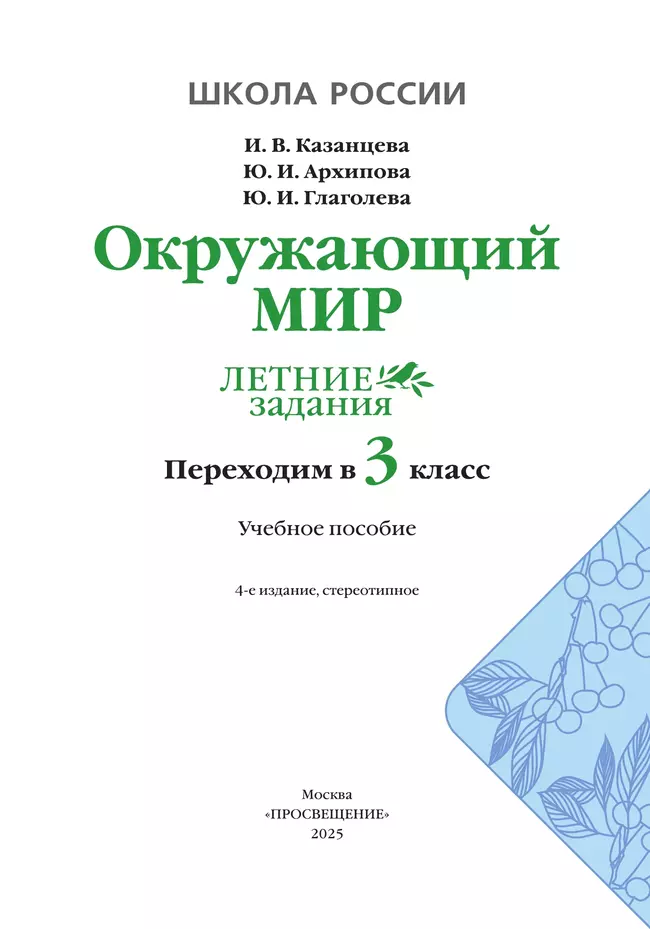 ШКОЛА РОССИИ

И. В. Казанцева
Ю. И. Архипова
Ю. И. Глаголева

Окружающий МИР

ЛЕТНИЕ задания

Переходим в 3 класс

Учебное пособие

4-е издание, стереотипное

Москва
«ПРОСВЕЩЕНИЕ»
2025